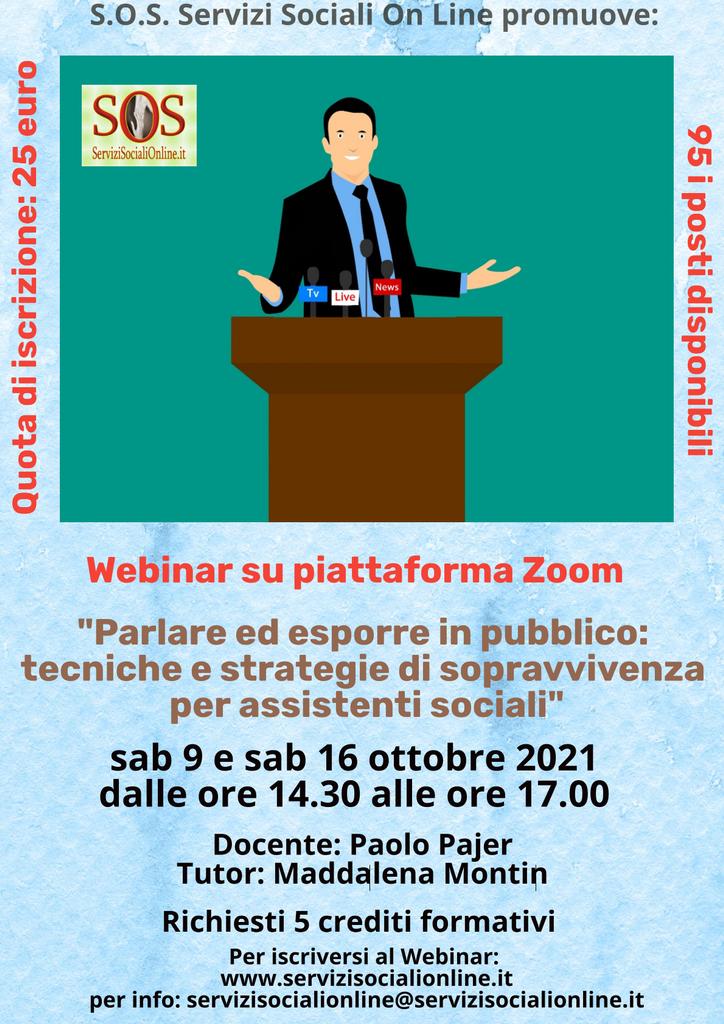 S.O.S. Servizi Sociali On Line promuove:

Quota di iscrizione: 25 euro

SOS
ServiziSocialiOnline.it

Tv
Live
News

95 i posti disponibili

Webinar su piattaforma Zoom

"Parlare ed esporre in pubblico: tecniche e strategie di sopravvivenza per assistenti sociali"

sab 9 e sab 16 ottobre 2021
dalle ore 14.30 alle ore 17.00

Docente: Paolo Pajer
Tutor: Maddalena Montin

Richiesti 5 crediti formativi

Per iscriversi al Webinar:
www.servizisocialionline.it
per info: servizisocialionline@servizisocialionline.it